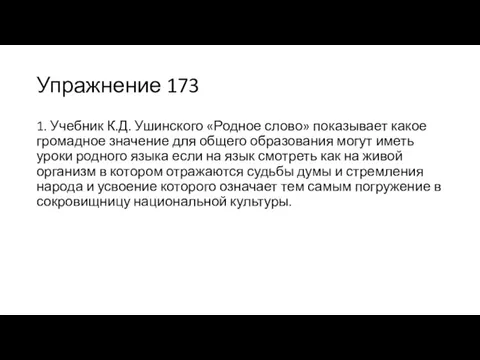 Упражнение 173

1. Учебник К.Д. Ушинского «Родное слово» показывает какое громадное значение для общего образования могут иметь уроки родного языка если на язык смотреть как на живой организм в котором отражаются судьбы думы и стремления народа и усвоение которого означает тем самым погружение в сокровищницу национальной культуры.